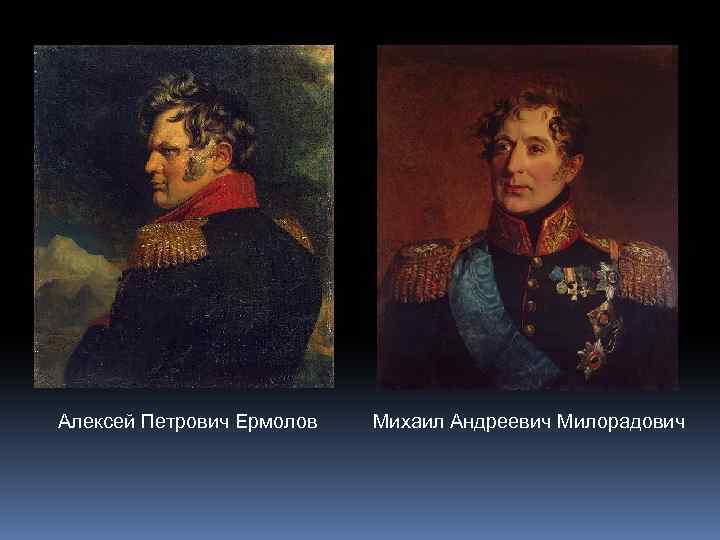 Алексей Петрович Ермолов

Михаил Андреевич Милорадович